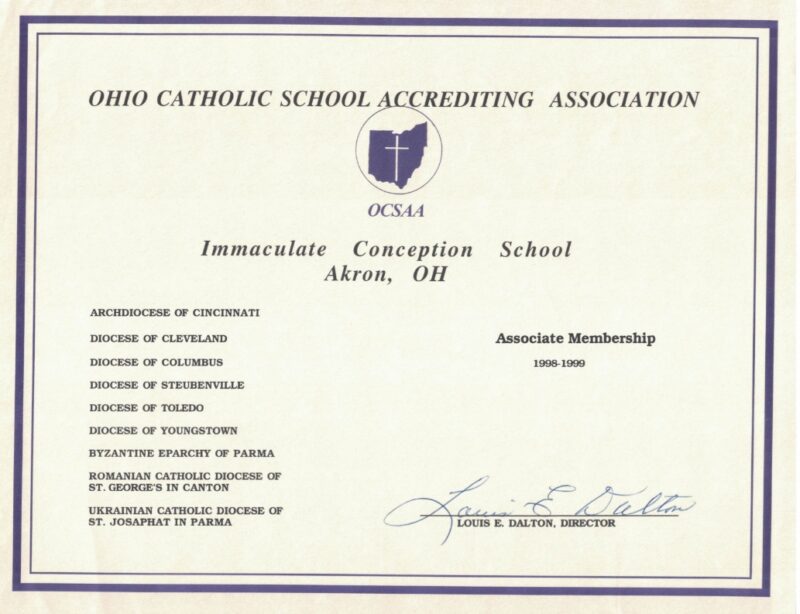 OHIO CATHOLIC SCHOOL ACCREDITING ASSOCIATION

OCSAA

Immaculate Conception School
Akron, OH

ARCHDIOCESE OF CINCINNATI

DIOCESE OF CLEVELAND

DIOCESE OF COLUMBUS

DIOCESE OF STEUBENVILLE

DIOCESE OF TOLEDO

DIOCESE OF YOUNGSTOWN

BYZANTINE EPARCHY OF PARMA

ROMANIAN CATHOLIC DIOCESE OF ST. GEORGE'S IN CANTON

UKRAINIAN CATHOLIC DIOCESE OF ST. JOSAPHAT IN PARMA

Associate Membership

1998-1999

Louis E. Dalton

LOUIS E. DALTON, DIRECTOR